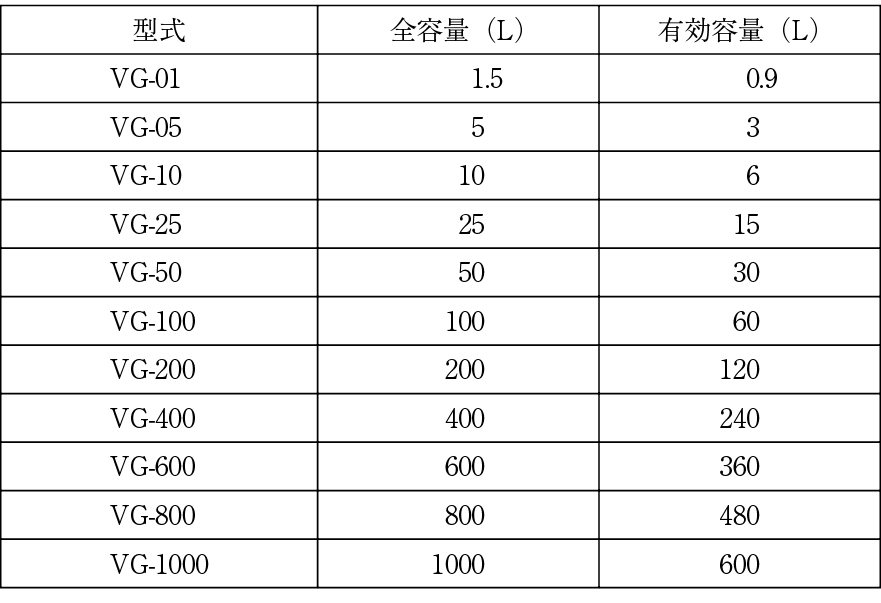 | 型式 | 全容量（L） | 有効容量（L） |
|---|---|---|
| VG-01 | 1.5 | 0.9 |
| VG-05 | 5 | 3 |
| VG-10 | 10 | 6 |
| VG-25 | 25 | 15 |
| VG-50 | 50 | 30 |
| VG-100 | 100 | 60 |
| VG-200 | 200 | 120 |
| VG-400 | 400 | 240 |
| VG-600 | 600 | 360 |
| VG-800 | 800 | 480 |
| VG-1000 | 1000 | 600 |